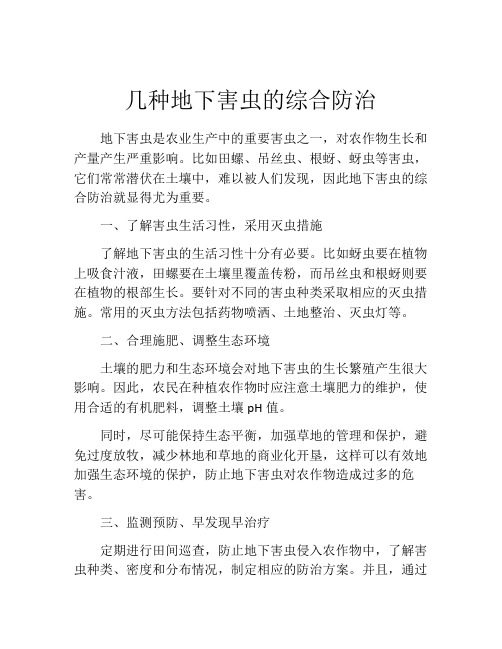 几种地下害虫的综合防治

地下害虫是农业生产中的重要害虫之一，对农作物生长和产量产生严重影响。比如田螺、吊丝虫、根蚜、蚜虫等害虫，它们常常潜伏在土壤中，难以被人们发现，因此地下害虫的综合防治就显得尤为重要。

一、了解害虫生活习性，采用灭虫措施

了解地下害虫的生活习性十分有必要。比如蚜虫要在植物上吸食汁液，田螺要在土壤里覆盖传粉，而吊丝虫和根蚜则要在植物的根部生长。要针对不同的害虫种类采取相应的灭虫措施。常用的灭虫方法包括药物喷洒、土地整治、灭虫灯等。

二、合理施肥、调整生态环境

土壤的肥力和生态环境会对地下害虫的生长繁殖产生很大影响。因此，农民在种植农作物时应注意土壤肥力的维护，使用合适的有机肥料，调整土壤 pH 值。

同时，尽可能保持生态平衡，加强草地的管理和保护，避免过度放牧，减少林地和草地的商业化开垦，这样可以有效地加强生态环境的保护，防止地下害虫对农作物造成过多的危害。

三、监测预防、早发现早治疗

定期进行田间巡查，防止地下害虫侵入农作物中，了解害虫种类、密度和分布情况，制定相应的防治方案。并且，通过